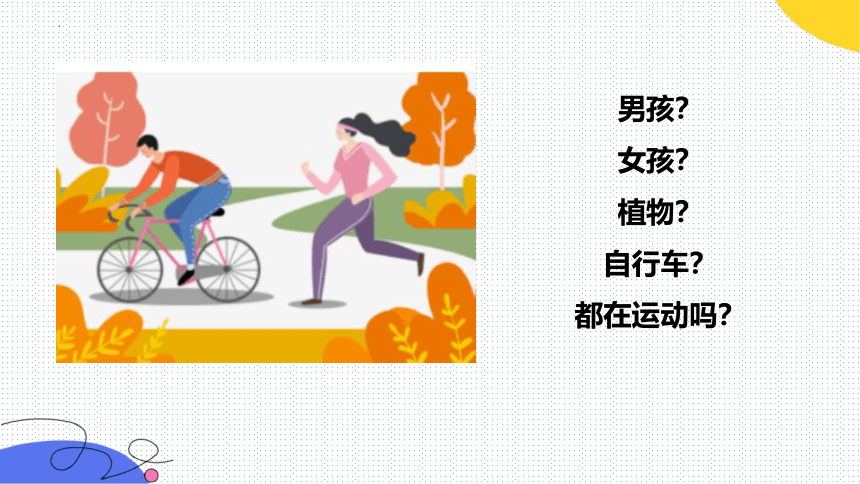 男孩?

女孩?

植物?

自行车?

都在运动吗?